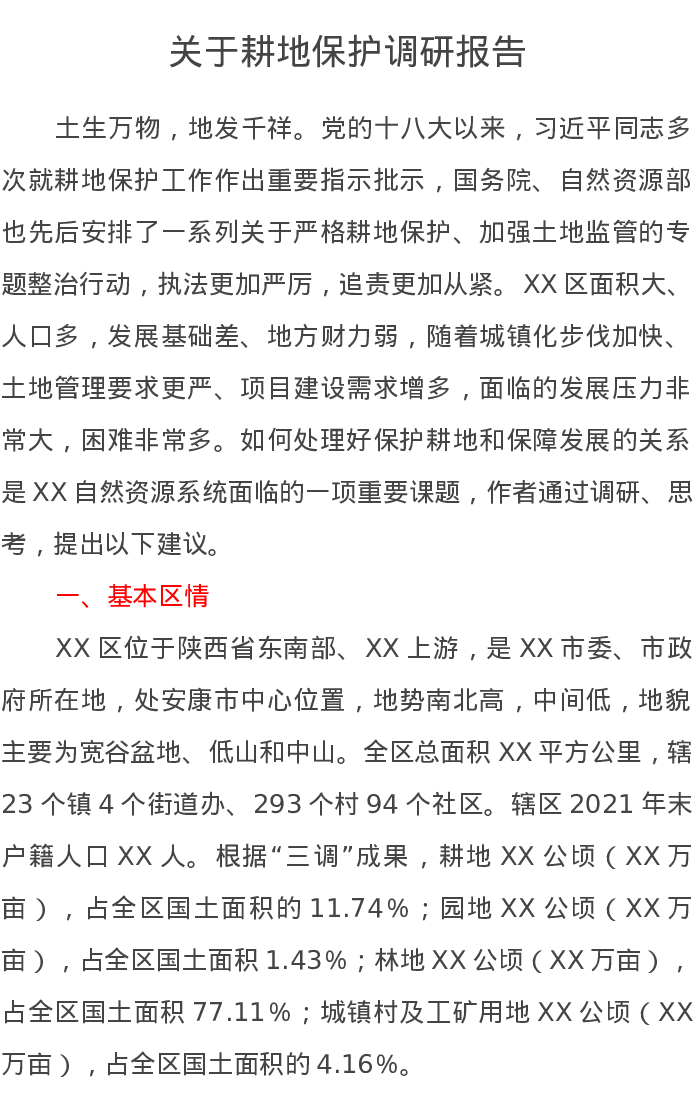 关于耕地保护调研报告

土生万物，地发千祥。党的十八大以来，习近平同志多次就耕地保护工作作出重要指示批示，国务院、自然资源部也先后安排了一系列关于严格耕地保护、加强土地监管的专题整治行动，执法更加严厉，追责更加从紧。XX区面积大、人口多，发展基础差、地方财力弱，随着城镇化步伐加快、土地管理要求更严、项目建设需求增多，面临的发展压力非常大，困难非常多。如何处理好保护耕地和保障发展的关系是XX自然资源系统面临的一项重要课题，作者通过调研、思考，提出以下建议。

一、基本区情

XX区位于陕西省东南部、XX上游，是XX市委、市政府所在地，处安康市中心位置，地势南北高，中间低，地貌主要为宽谷盆地、低山和中山。全区总面积XX平方公里，辖23个镇4个街道办、293个村94个社区。辖区2021年末户籍人口XX人。根据“三调”成果，耕地XX公顷（XX万亩），占全区国土面积的11.74%；园地XX公顷（XX万亩），占全区国土面积1.43%；林地XX公顷（XX万亩），占全区国土面积77.11%；城镇村及工矿用地XX公顷（XX万亩），占全区国土面积的4.16%。